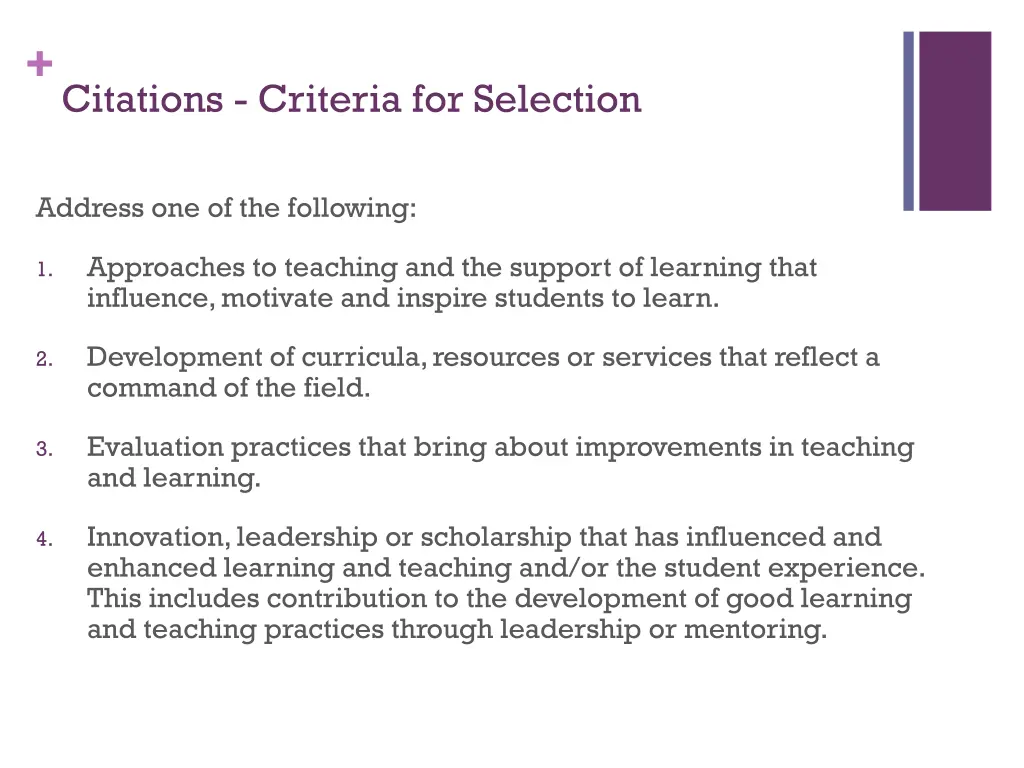 +
Citations - Criteria for Selection

Address one of the following:

1. Approaches to teaching and the support of learning that influence, motivate and inspire students to learn.

2. Development of curricula, resources or services that reflect a command of the field.

3. Evaluation practices that bring about improvements in teaching and learning.

4. Innovation, leadership or scholarship that has influenced and enhanced learning and teaching and/or the student experience. This includes contribution to the development of good learning and teaching practices through leadership or mentoring.